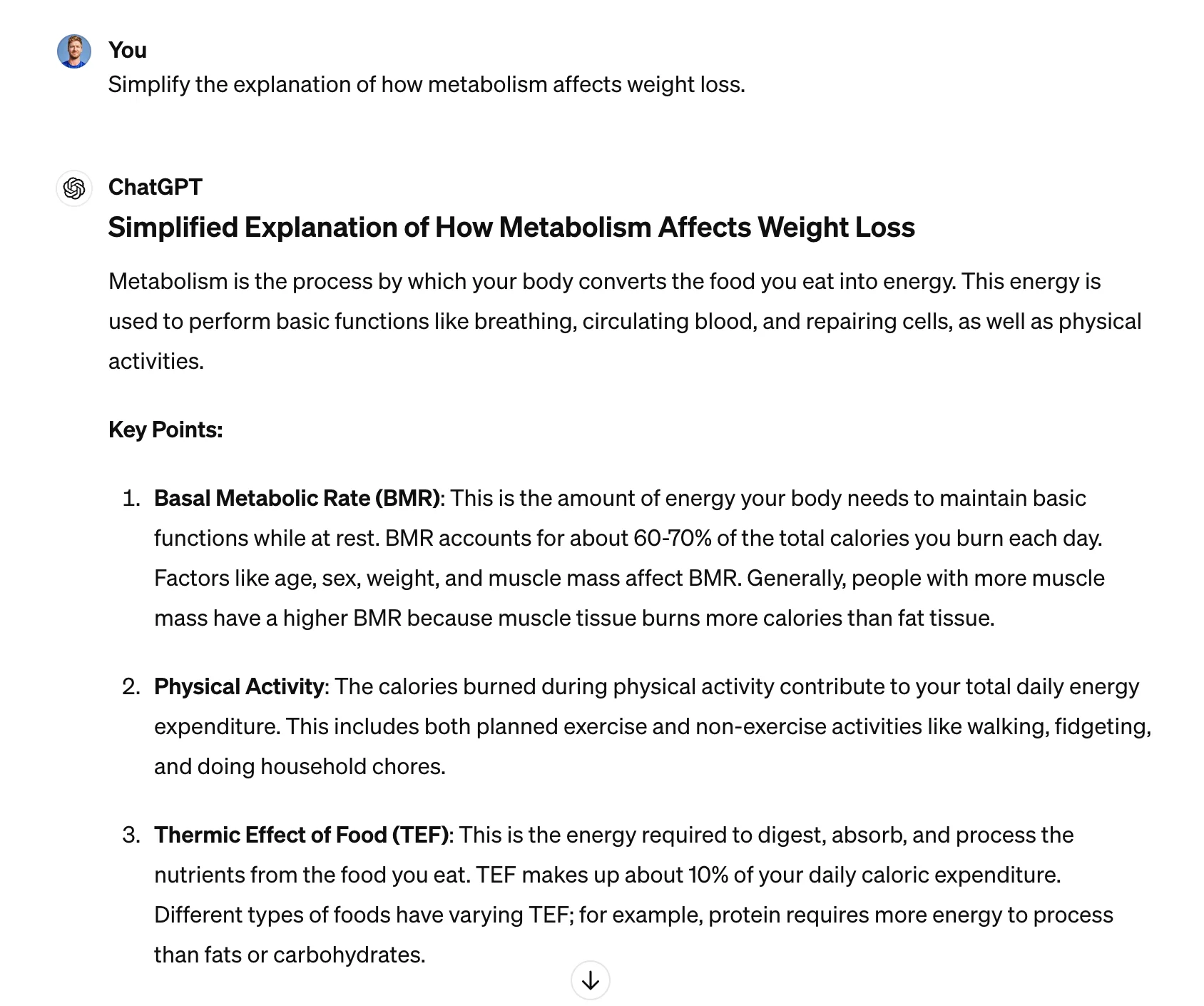 You
Simplify the explanation of how metabolism affects weight loss.

ChatGPT
Simplified Explanation of How Metabolism Affects Weight Loss

Metabolism is the process by which your body converts the food you eat into energy. This energy is used to perform basic functions like breathing, circulating blood, and repairing cells, as well as physical activities.

Key Points:

1. Basal Metabolic Rate (BMR): This is the amount of energy your body needs to maintain basic functions while at rest. BMR accounts for about 60-70% of the total calories you burn each day. Factors like age, sex, weight, and muscle mass affect BMR. Generally, people with more muscle mass have a higher BMR because muscle tissue burns more calories than fat tissue.

2. Physical Activity: The calories burned during physical activity contribute to your total daily energy expenditure. This includes both planned exercise and non-exercise activities like walking, fidgeting, and doing household chores.

3. Thermic Effect of Food (TEF): This is the energy required to digest, absorb, and process the nutrients from the food you eat. TEF makes up about 10% of your daily caloric expenditure. Different types of foods have varying TEF; for example, protein requires more energy to process than fats or carbohydrates.